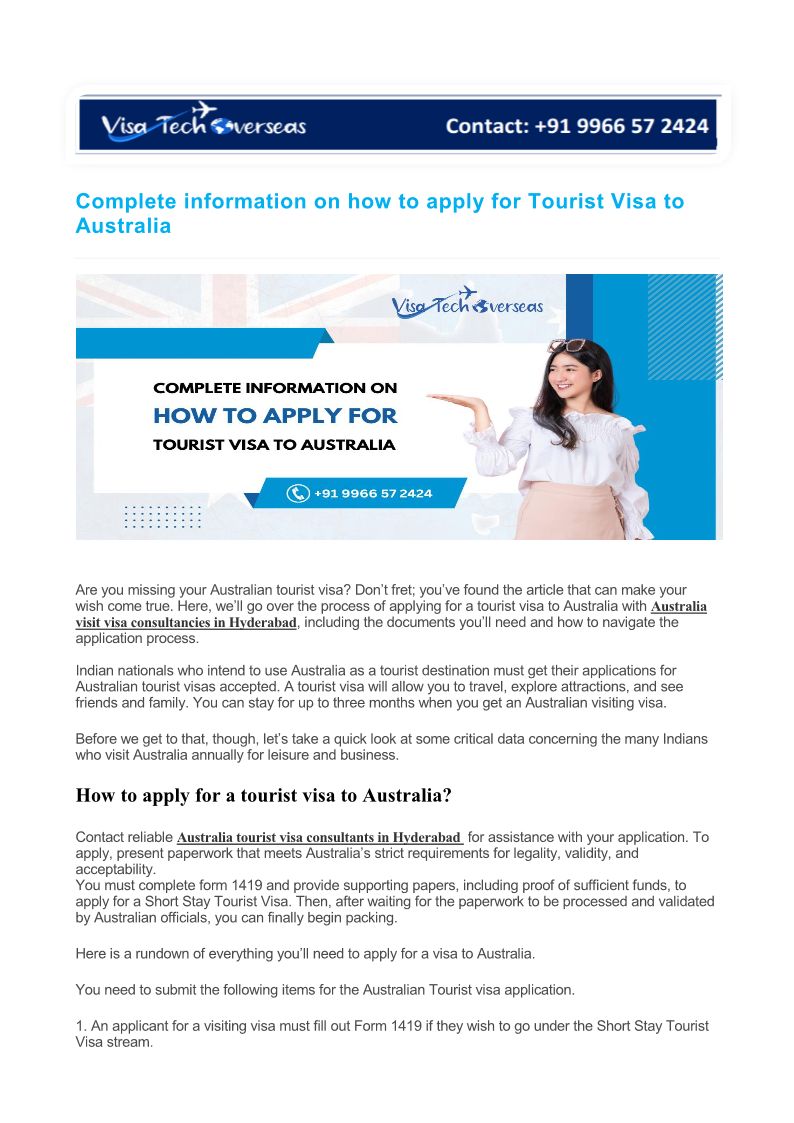 Visa Tech Overseas Contact: +91 9966 57 2424

Complete information on how to apply for Tourist Visa to Australia

Visa Tech Overseas

COMPLETE INFORMATION ON HOW TO APPLY FOR TOURIST VISA TO AUSTRALIA

+91 9966 57 2424

Are you missing your Australian tourist visa? Don't fret; you've found the article that can make your wish come true. Here, we'll go over the process of applying for a tourist visa to Australia with Australia visit visa consultancies in Hyderabad, including the documents you'll need and how to navigate the application process.

Indian nationals who intend to use Australia as a tourist destination must get their applications for Australian tourist visas accepted. A tourist visa will allow you to travel, explore attractions, and see friends and family. You can stay for up to three months when you get an Australian visiting visa.

Before we get to that, though, let's take a quick look at some critical data concerning the many Indians who visit Australia annually for leisure and business.

How to apply for a tourist visa to Australia?

Contact reliable Australia tourist visa consultants in Hyderabad for assistance with your application. To apply, present paperwork that meets Australia's strict requirements for legality, validity, and acceptability.
You must complete form 1419 and provide supporting papers, including proof of sufficient funds, to apply for a Short Stay Tourist Visa. Then, after waiting for the paperwork to be processed and validated by Australian officials, you can finally begin packing.

Here is a rundown of everything you'll need to apply for a visa to Australia.

You need to submit the following items for the Australian Tourist visa application.

1. An applicant for a visiting visa must fill out Form 1419 if they wish to go under the Short Stay Tourist Visa stream.